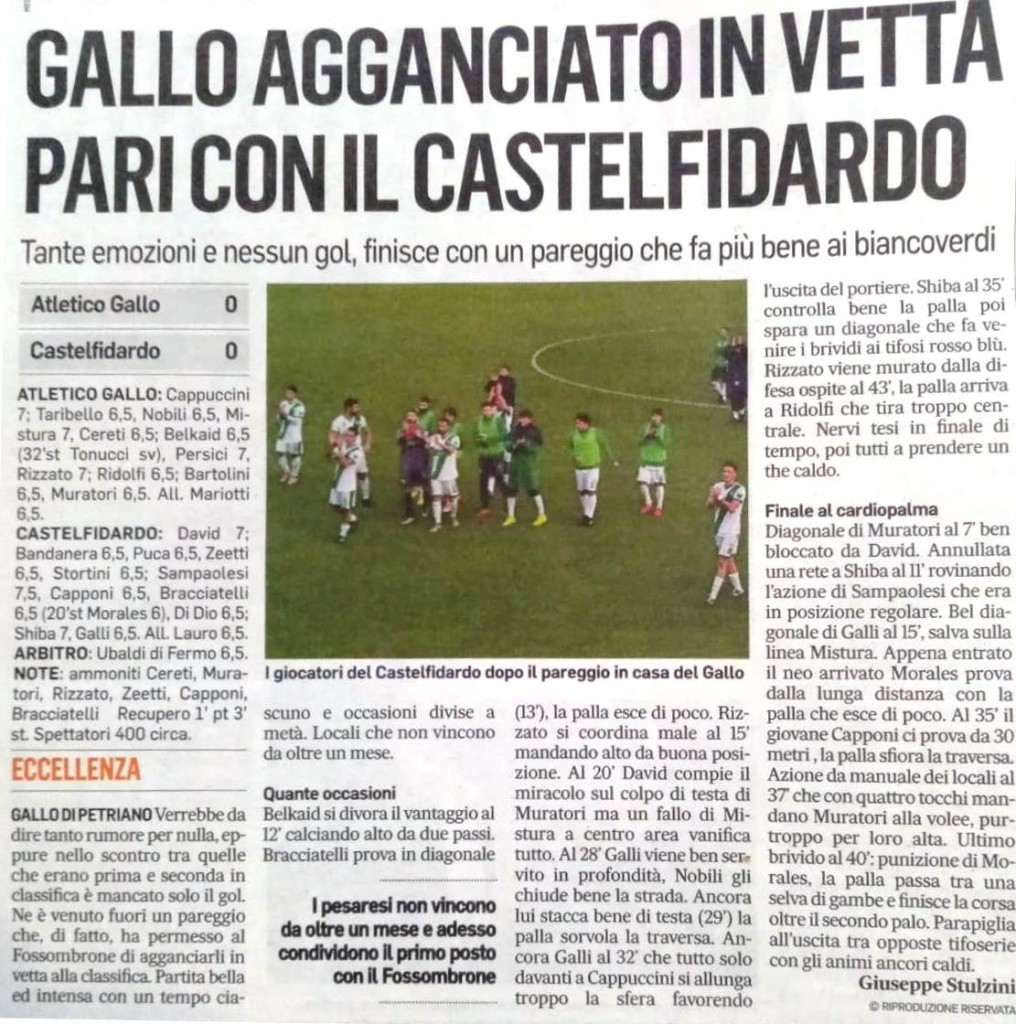 GALLO AGGANCIATO IN VETTA PARI CON IL CASTELFIDARDO

Tante emozioni e nessun gol, finisce con un pareggio che fa più bene ai biancoverdi

| Atletico Gallo | 0 |
|---|---|
| Castelfidardo | 0 |

ATLETICO GALLO: Cappuccini 7; Taribello 6,5, Nobili 6,5, Mistura 7, Cereti 6,5; Belkaid 6,5 (32'st Tonucci sv), Persici 7, Rizzato 7; Ridolfi 6,5; Bartolini 6,5, Muratori 6,5. All. Mariotti 6,5.
CASTELFIDARDO: David 7; Bandanera 6,5, Puca 6,5, Zeetti 6,5, Stortini 6,5; Sampaolesi 7,5, Capponi 6,5, Bracciatelli 6,5 (20'st Morales 6), Di Dio 6,5; Shiba 7, Galli 6,5. All. Lauro 6,5.
ARBITRO: Ubaldi di Fermo 6,5.
NOTE: ammoniti Cereti, Muratori, Rizzato, Zeetti, Capponi, Bracciatelli Recupero 1' pt 3' st. Spettatori 400 circa.

ECCELLENZA

GALLO DI PETRIANO Verrebbe da dire tanto rumore per nulla, eppure nello scontro tra quelle che erano prima e seconda in classifica è mancato solo il gol. Ne è venuto fuori un pareggio che, di fatto, ha permesso al Fossombrone di agganciarli in vetta alla classifica. Partita bella ed intensa con un tempo ciascuno e occasioni divise a metà. Locali che non vincono da oltre un mese.

I giocatori del Castelfidardo dopo il pareggio in casa del Gallo

Quante occasioni
Belkaid si divora il vantaggio al 12' calciando alto da due passi. Bracciatelli prova in diagonale (13'), la palla esce di poco. Rizzato si coordina male al 15' mandando alto da buona posizione. Al 20' David compie il miracolo sul colpo di testa di Muratori ma un fallo di Mistura a centro area vanifica tutto. Al 28' Galli viene ben servito in profondità, Nobili gli chiude bene la strada. Ancora lui stacca bene di testa (29') la palla sorvola la traversa. Ancora Galli al 32' che tutto solo davanti a Cappuccini si allunga troppo la sfera favorendo l'uscita del portiere. Shiba al 35' controlla bene la palla poi spara un diagonale che fa venire i brividi ai tifosi rosso blù. Rizzato viene murato dalla difesa ospite al 43', la palla arriva a Ridolfi che tira troppo centrale. Nervi tesi in finale di tempo, poi tutti a prendere un the caldo.

I pesaresi non vincono da oltre un mese e adesso condividono il primo posto con il Fossombrone

Finale al cardiopalma
Diagonale di Muratori al 7' ben bloccato da David. Annullata una rete a Shiba al 11' rovinando l'azione di Sampaolesi che era in posizione regolare. Bel diagonale di Galli al 15', salva sulla linea Mistura. Appena entrato il neo arrivato Morales prova dalla lunga distanza con la palla che esce di poco. Al 35' il giovane Capponi ci prova da 30 metri , la palla sfiora la traversa. Azione da manuale dei locali al 37' che con quattro tocchi mandano Muratori alla volee, purtroppo per loro alta. Ultimo brivido al 40': punizione di Morales, la palla passa tra una selva di gambe e finisce la corsa oltre il secondo palo. Parapiglia all'uscita tra opposte tifoserie con gli animi ancori caldi.
Giuseppe Stulzini
© RIPRODUZIONE RISERVATA